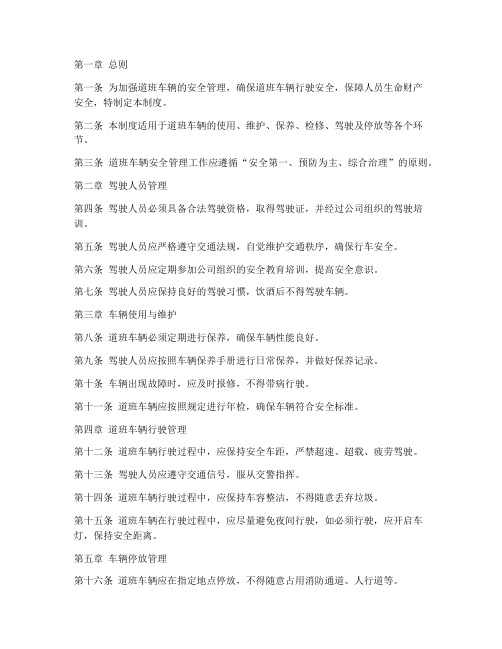 第一章 总则

第一条 为加强道班车辆的安全管理，确保道班车辆行驶安全，保障人员生命财产安全，特制定本制度。

第二条 本制度适用于道班车辆的使用、维护、保养、检修、驾驶及停放等各个环节。

第三条 道班车辆安全管理工作应遵循“安全第一、预防为主、综合治理”的原则。

第二章 驾驶人员管理

第四条 驾驶人员必须具备合法驾驶资格，取得驾驶证，并经过公司组织的驾驶培训。

第五条 驾驶人员应严格遵守交通法规，自觉维护交通秩序，确保行车安全。

第六条 驾驶人员应定期参加公司组织的安全教育培训，提高安全意识。

第七条 驾驶人员应保持良好的驾驶习惯，饮酒后不得驾驶车辆。

第三章 车辆使用与维护

第八条 道班车辆必须定期进行保养，确保车辆性能良好。

第九条 驾驶人员应按照车辆保养手册进行日常保养，并做好保养记录。

第十条 车辆出现故障时，应及时报修，不得带病行驶。

第十一条 道班车辆应按照规定进行年检，确保车辆符合安全标准。

第四章 道班车辆行驶管理

第十二条 道班车辆行驶过程中，应保持安全车距，严禁超速、超载、疲劳驾驶。

第十三条 驾驶人员应遵守交通信号，服从交警指挥。

第十四条 道班车辆行驶过程中，应保持车容整洁，不得随意丢弃垃圾。

第十五条 道班车辆在行驶过程中，应尽量避免夜间行驶，如必须行驶，应开启车灯，保持安全距离。

第五章 车辆停放管理

第十六条 道班车辆应在指定地点停放，不得随意占用消防通道、人行道等。